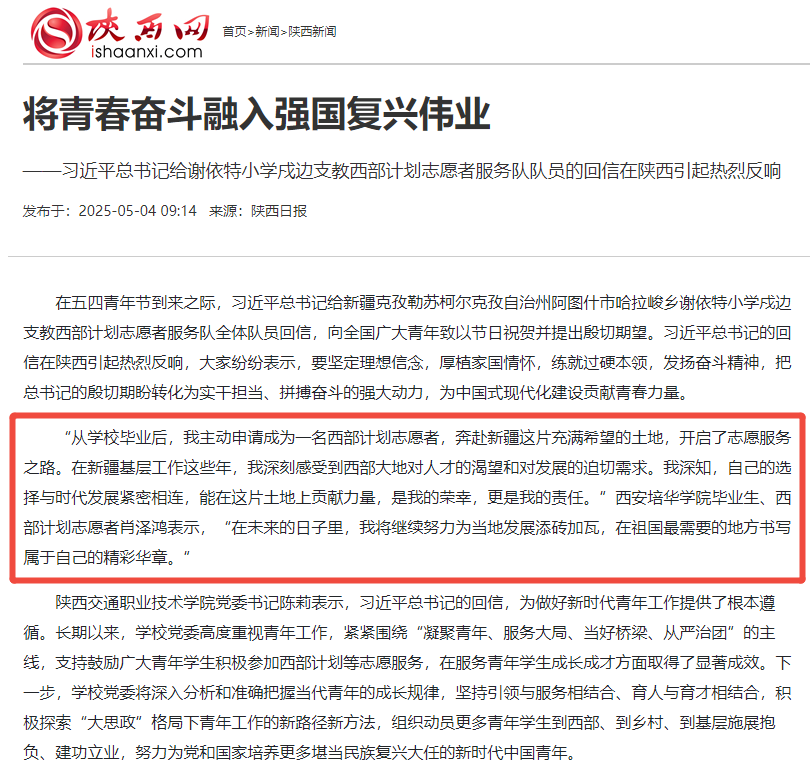 陕西网
ishaanxi.com
首页>新闻>陕西新闻

将青春奋斗融入强国复兴伟业

——习近平总书记给谢依特小学戍边支教西部计划志愿者服务队队员的回信在陕西引起热烈反响

发布于：2025-05-04 09:14 来源：陕西日报

在五四青年节到来之际，习近平总书记给新疆克孜勒苏柯尔克孜自治州阿图什市哈拉峻乡谢依特小学戍边支教西部计划志愿者服务队全体队员回信，向全国广大青年致以节日祝贺并提出殷切期望。习近平总书记的回信在陕西引起热烈反响，大家纷纷表示，要坚定理想信念，厚植家国情怀，练就过硬本领，发扬奋斗精神，把总书记的殷切期盼转化为实干担当、拼搏奋斗的强大动力，为中国式现代化建设贡献青春力量。

“从学校毕业后，我主动申请成为一名西部计划志愿者，奔赴新疆这片充满希望的土地，开启了志愿服务之路。在新疆基层工作这些年，我深刻感受到西部大地对人才的渴望和对发展的迫切需求。我深知，自己的选择与时代发展紧密相连，能在这片土地上贡献力量，是我的荣幸，更是我的责任。”西安培华学院毕业生、西部计划志愿者肖泽鸿表示，“在未来的日子里，我将继续努力为当地发展添砖加瓦，在祖国最需要的地方书写属于自己的精彩华章。”

陕西交通职业技术学院党委书记陈莉表示，习近平总书记的回信，为做好新时代青年工作提供了根本遵循。长期以来，学校党委高度重视青年工作，紧紧围绕“凝聚青年、服务大局、当好桥梁、从严治团”的主线，支持鼓励广大青年学生积极参加西部计划等志愿服务，在服务青年学生成长成才方面取得了显著成效。下一步，学校党委将深入分析和准确把握当代青年的成长规律，坚持引领与服务相结合、育人与育才相结合，积极探索“大思政”格局下青年工作的新路径新方法，组织动员更多青年学生到西部、到乡村、到基层施展抱负、建功立业，努力为党和国家培养更多堪当民族复兴大任的新时代中国青年。